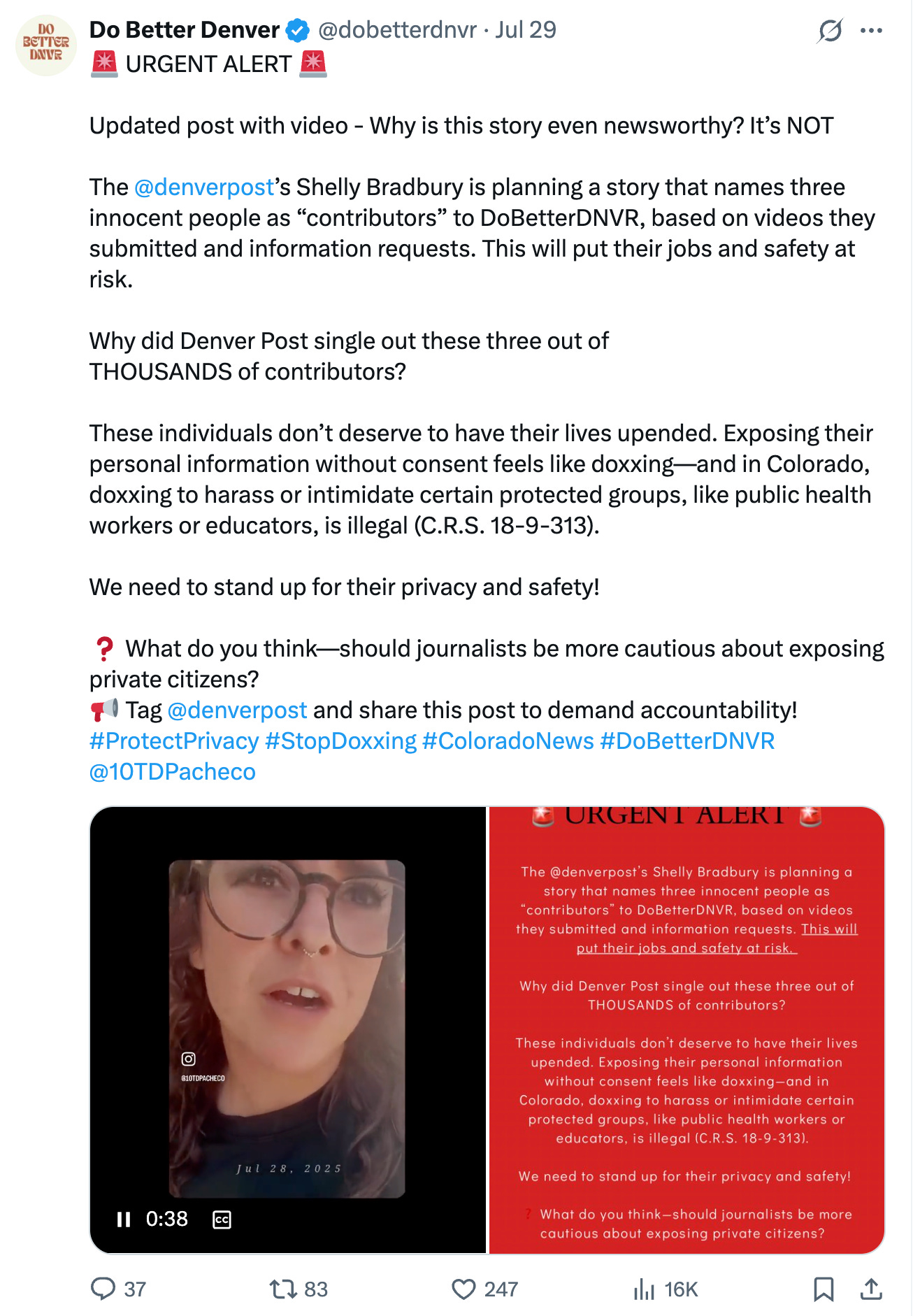 DO BETTER DNVR

Do Better Denver @dobetterdnvr · Jul 29
🚨 URGENT ALERT 🚨

Updated post with video - Why is this story even newsworthy? It's NOT

The @denverpost's Shelly Bradbury is planning a story that names three innocent people as "contributors" to DoBetterDNVR, based on videos they submitted and information requests. This will put their jobs and safety at risk.

Why did Denver Post single out these three out of THOUSANDS of contributors?

These individuals don't deserve to have their lives upended. Exposing their personal information without consent feels like doxxing—and in Colorado, doxxing to harass or intimidate certain protected groups, like public health workers or educators, is illegal (C.R.S. 18-9-313).

We need to stand up for their privacy and safety!

❓ What do you think—should journalists be more cautious about exposing private citizens?
📢 Tag @denverpost and share this post to demand accountability!
#ProtectPrivacy #StopDoxxing #ColoradoNews #DoBetterDNVR
@10TDPacheco

@10TDPACHECO

Jul 28, 2025

0:38

CC

🚨 URGENT ALERT 🚨

The @denverpost's Shelly Bradbury is planning a story that names three innocent people as "contributors" to DoBetterDNVR, based on videos they submitted and information requests. This will put their jobs and safety at risk.

Why did Denver Post single out these three out of THOUSANDS of contributors?

These individuals don't deserve to have their lives upended. Exposing their personal information without consent feels like doxxing—and in Colorado, doxxing to harass or intimidate certain protected groups, like public health workers or educators, is illegal (C.R.S. 18-9-313).

We need to stand up for their privacy and safety!

❓ What do you think—should journalists be more cautious about exposing private citizens?

37 83 247 16K